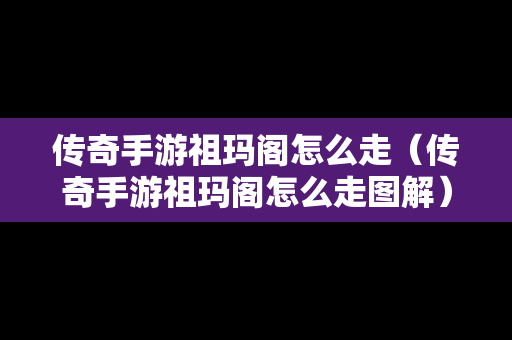 传奇手游祖玛阁怎么走（传奇手游祖玛阁怎么走图解）